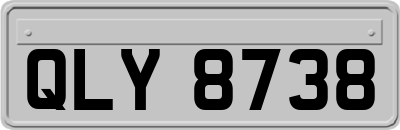 QLY 8738